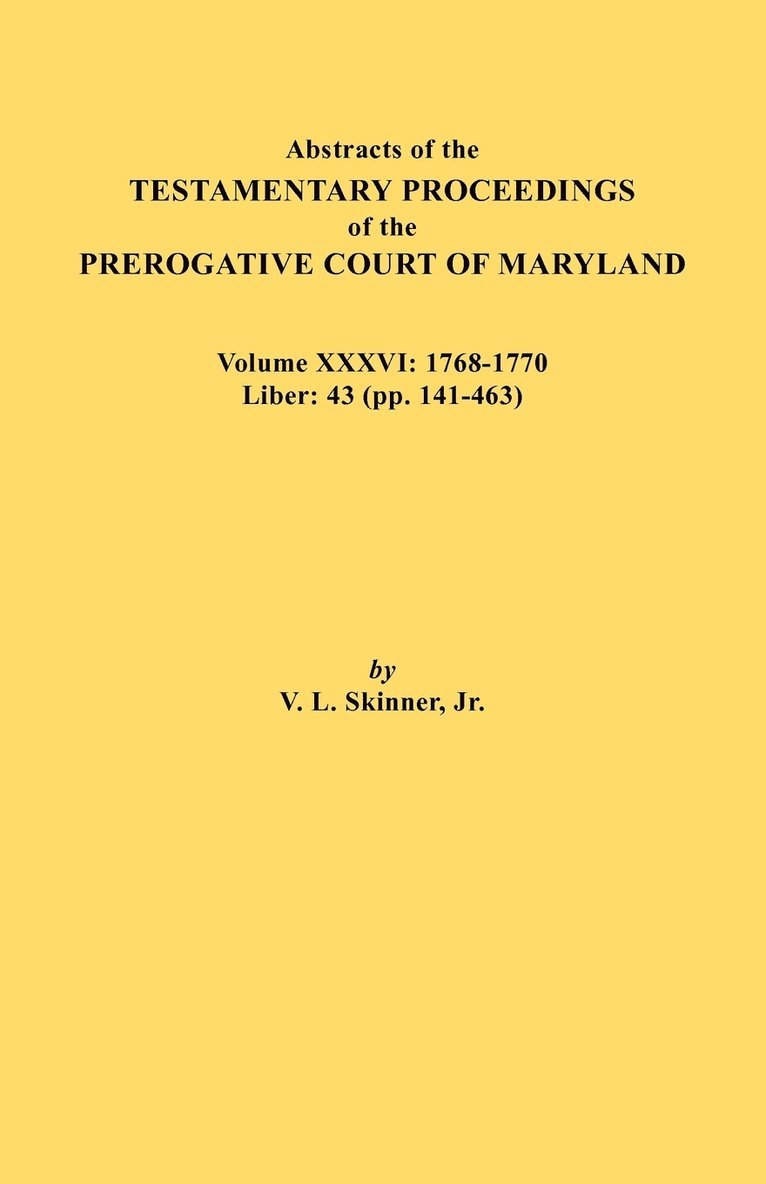 Abstracts of the
TESTAMENTARY PROCEEDINGS
of the
PREROGATIVE COURT OF MARYLAND

Volume XXXVI: 1768-1770
Liber: 43 (pp. 141-463)

by
V. L. Skinner, Jr.